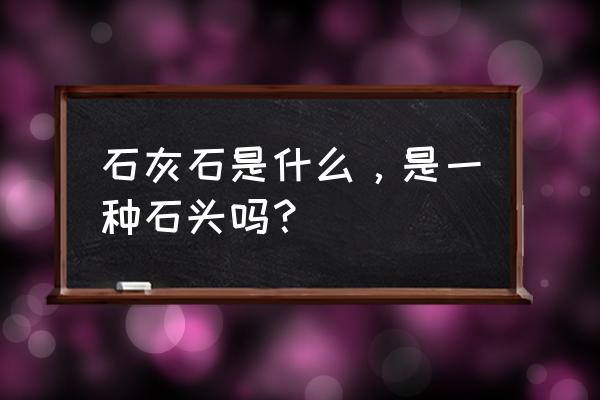 石灰石是什么，是一种石头吗？